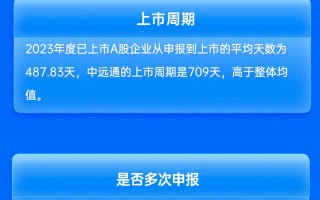 上市周期

2023年度已上市A股企业从申报到上市的平均天数为487.83天，中远通的上市周期是709天，高于整体均值。

是否多次申报